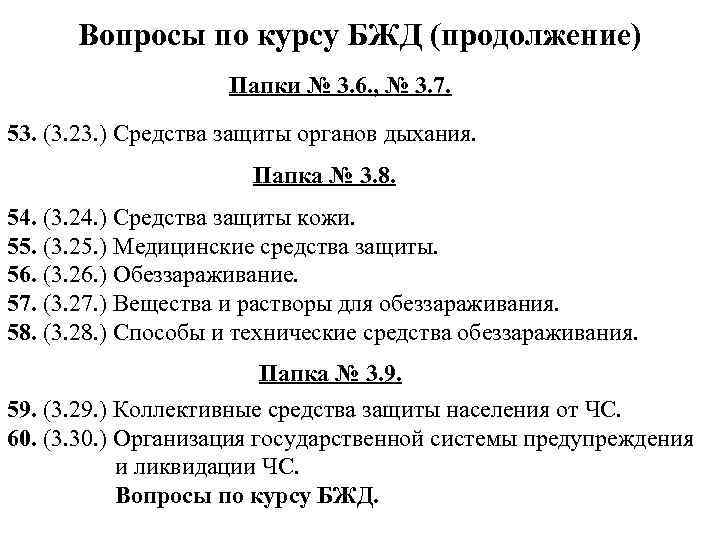 Вопросы по курсу БЖД (продолжение)

Папки № 3.6., № 3.7.

53. (3.23.) Средства защиты органов дыхания.

Папка № 3.8.

54. (3.24.) Средства защиты кожи.
55. (3.25.) Медицинские средства защиты.
56. (3.26.) Обеззараживание.
57. (3.27.) Вещества и растворы для обеззараживания.
58. (3.28.) Способы и технические средства обеззараживания.

Папка № 3.9.

59. (3.29.) Коллективные средства защиты населения от ЧС.
60. (3.30.) Организация государственной системы предупреждения и ликвидации ЧС.
Вопросы по курсу БЖД.